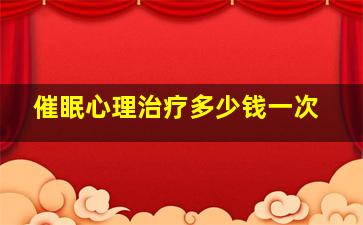 催眠心理治疗多少钱一次